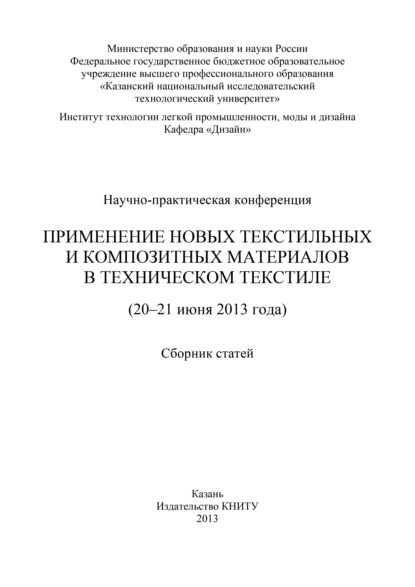 Министерство образования и науки России
Федеральное государственное бюджетное образовательное учреждение высшего профессионального образования
«Казанский национальный исследовательский технологический университет»

Институт технологии легкой промышленности, моды и дизайна
Кафедра «Дизайн»

Научно-практическая конференция

ПРИМЕНЕНИЕ НОВЫХ ТЕКСТИЛЬНЫХ И КОМПОЗИТНЫХ МАТЕРИАЛОВ В ТЕХНИЧЕСКОМ ТЕКСТИЛЕ

(20–21 июня 2013 года)

Сборник статей

Казань
Издательство КНИТУ
2013